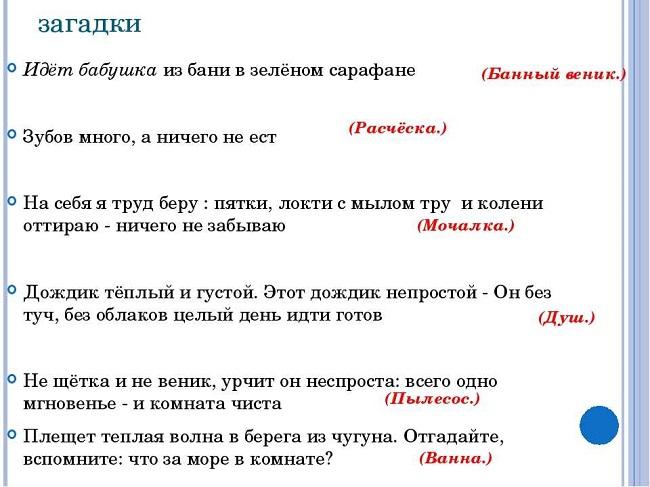 загадки

Идёт бабушка из бани в зелёном сарафане (Банный веник.)

Зубов много, а ничего не ест (Расчёска.)

На себя я труд беру : пятки, локти с мылом тру и колени оттираю - ничего не забываю (Мочалка.)

Дождик тёплый и густой. Этот дождик непростой - Он без туч, без облаков целый день идти готов (Душ.)

Не щётка и не веник, урчит он неспроста: всего одно мгновенье - и комната чиста (Пылесос.)

Плещет теплая волна в берега из чугуна. Отгадайте, вспомните: что за море в комнате? (Ванна.)